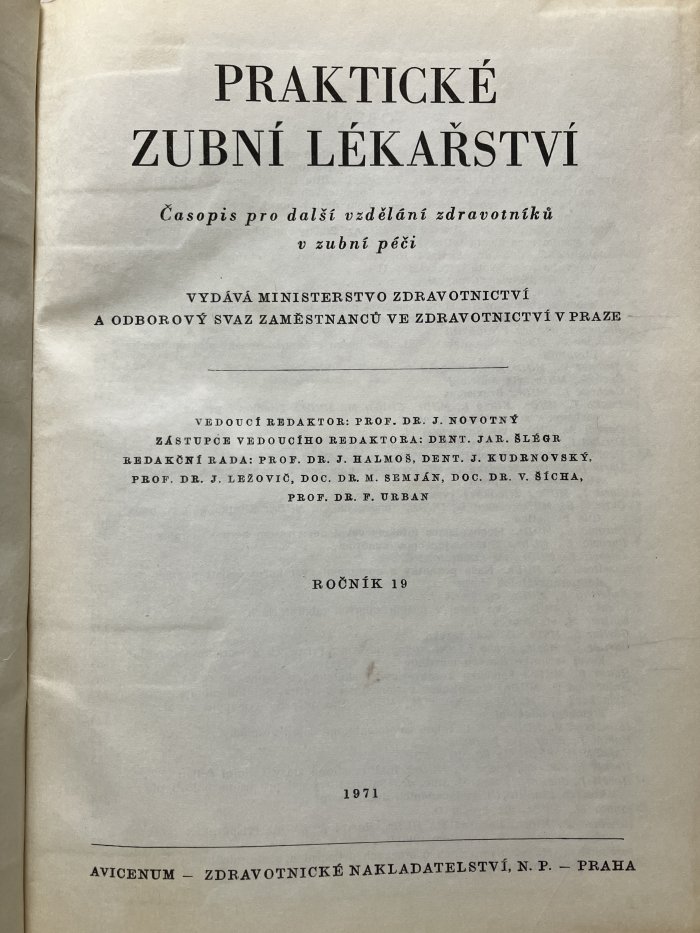 PRAKTICKÉ
ZUBNÍ LÉKAŘSTVÍ

Časopis pro další vzdělání zdravotníků v zubní péči

VYDÁVÁ MINISTERSTVO ZDRAVOTNICTVÍ
A ODBOROVÝ SVAZ ZAMĚSTNANCŮ VE ZDRAVOTNICTVÍ V PRAZE

VEDOUCÍ REDAKTOR: PROF. DR. J. NOVOTNÝ
ZÁSTUPCE VEDOUCÍHO REDAKTORA: DENT. JAR. ŠLÉGR
REDAKČNÍ RADA: PROF. DR. J. HALMOŠ, DENT. J. KUDRNOVSKÝ, PROF. DR. J. LEŽOVIČ, DOC. DR. M. SEMJÁN, DOC. DR. V. SÍCHA, PROF. DR. F. URBAN

ROČNÍK 19

1971

AVICENUM – ZDRAVOTNICKÉ NAKLADATELSTVÍ, N. P. – PRAHA